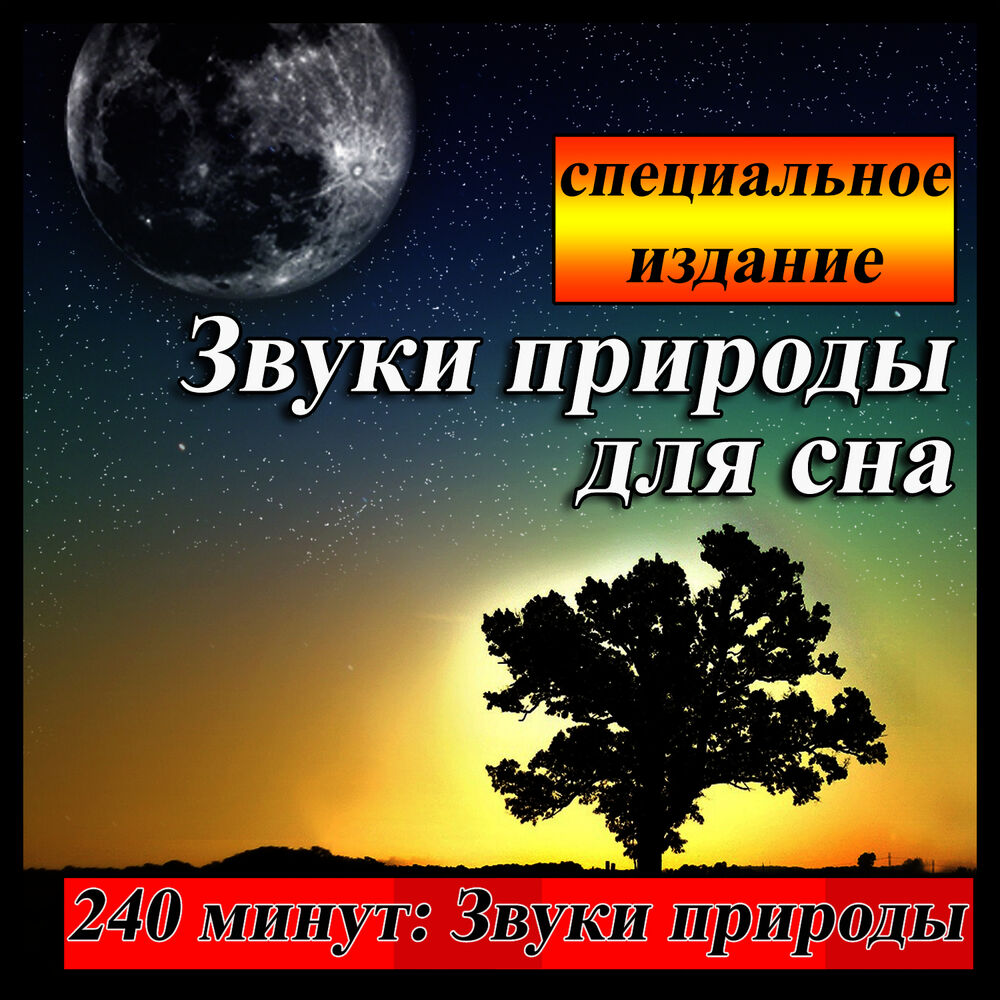 специальное издание

Звуки природы для сна

240 минут: Звуки природы